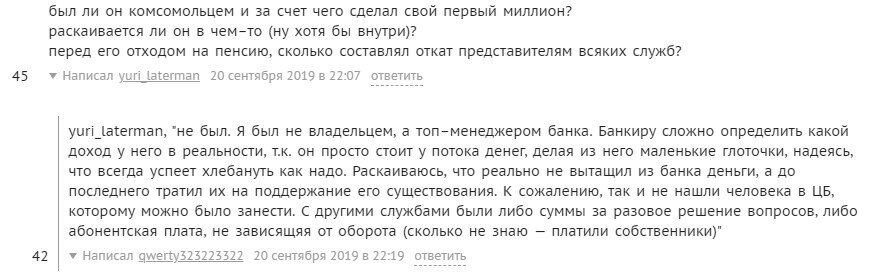 был ли он комсомольцем и за счет чего сделал свой первый миллион?
раскаивается ли он в чем-то (ну хотя бы внутри)?
перед его отходом на пенсию, сколько составлял откат представителям всяких служб?

45 ▼ Написал yuri_laterman 20 сентября 2019 в 22:07 ответить

yuri_laterman, "не был. Я был не владельцем, а топ-менеджером банка. Банкиру сложно определить какой доход у него в реальности, т.к. он просто стоит у потока денег, делая из него маленькие глоточки, надеясь, что всегда успеет хлебануть как надо. Раскаиваюсь, что реально не вытащил из банка деньги, а до последнего тратил их на поддержание его существования. К сожалению, так и не нашли человека в ЦБ, которому можно было занести. С другими службами были либо суммы за разовое решение вопросов, либо абонентская плата, не зависящая от оборота (сколько не знаю — платили собственники)"

42 ▼ Написал qwerty323223322 20 сентября 2019 в 22:19 ответить